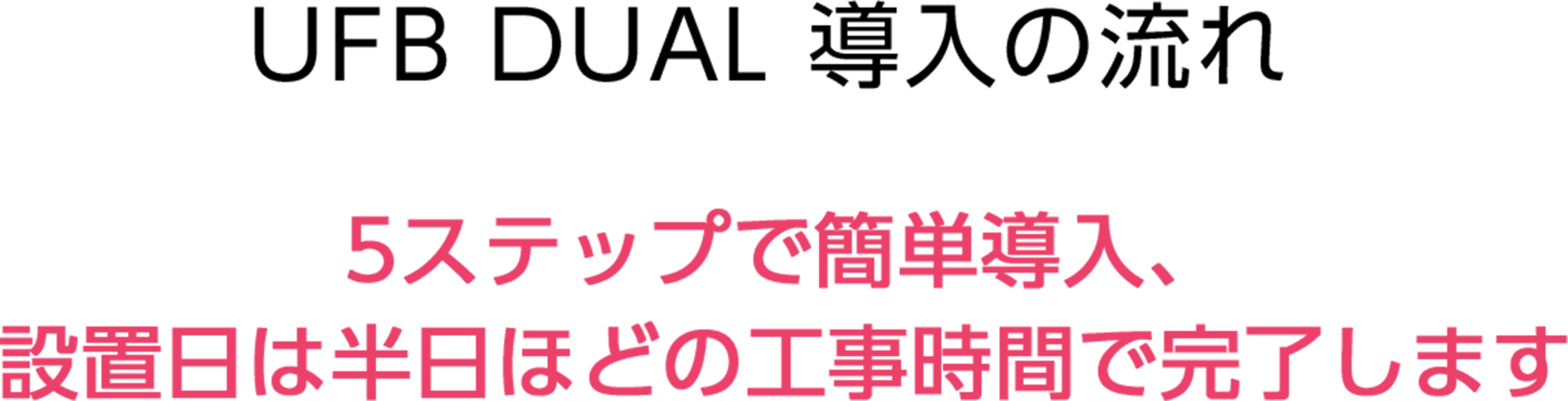 UFB DUAL 導入の流れ

5ステップで簡単導入、
設置日は半日ほどの工事時間で完了します